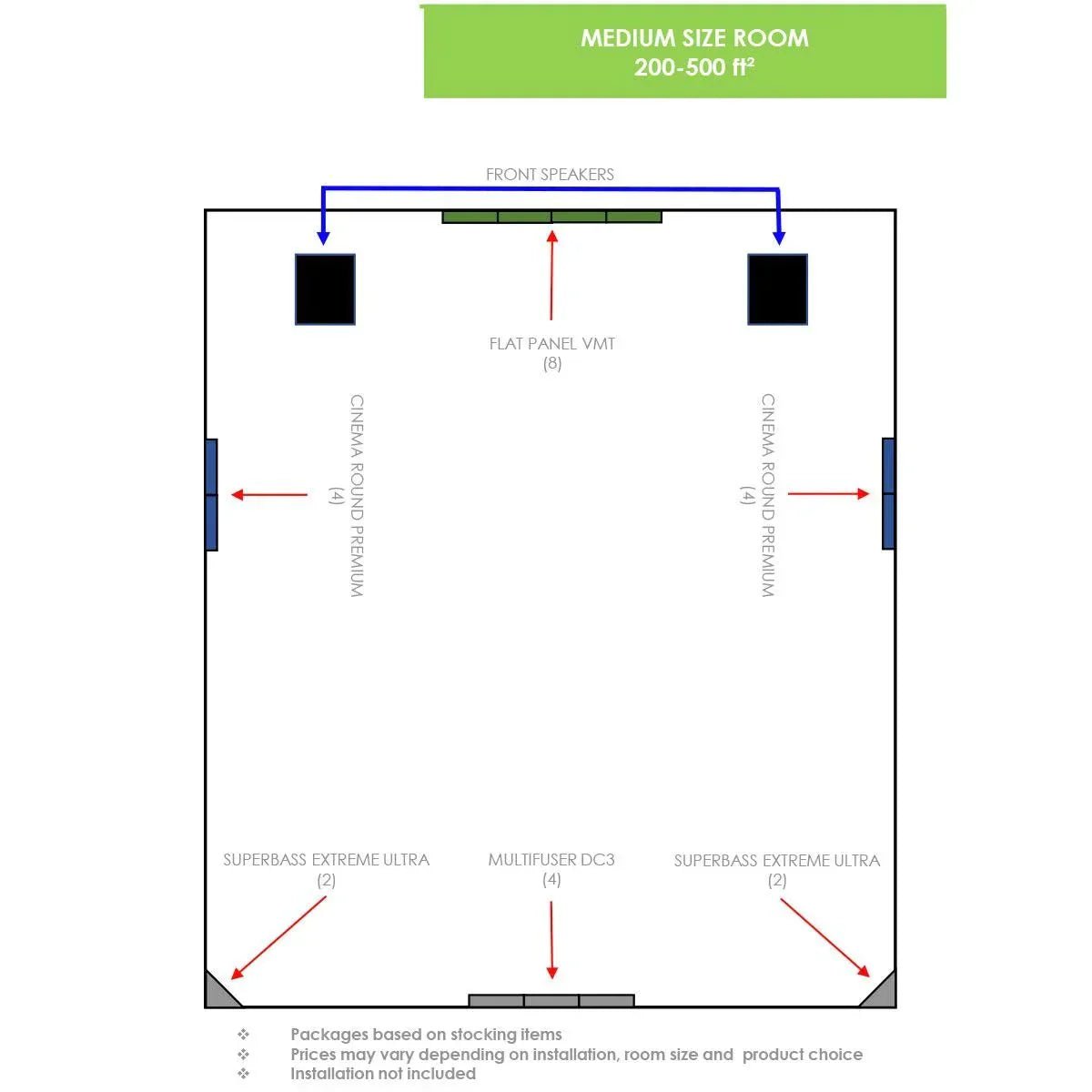 MEDIUM SIZE ROOM
200-500 ft²

FRONT SPEAKERS

FLAT PANEL VMT
(8)

CINEMA ROUND PREMIUM
(4)

CINEMA ROUND PREMIUM
(4)

SUPERBASS EXTREME ULTRA
(2)

MULTIFUSER DC3
(4)

SUPERBASS EXTREME ULTRA
(2)

❖ Packages based on stocking items
❖ Prices may vary depending on installation, room size and product choice
❖ Installation not included